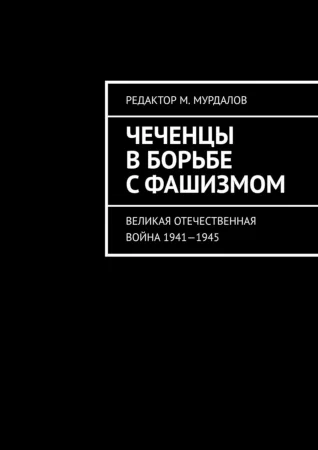 РЕДАКТОР М. МУРДАЛОВ

ЧЕЧЕНЦЫ В БОРЬБЕ С ФАШИЗМОМ

ВЕЛИКАЯ ОТЕЧЕСТВЕННАЯ ВОЙНА 1941—1945